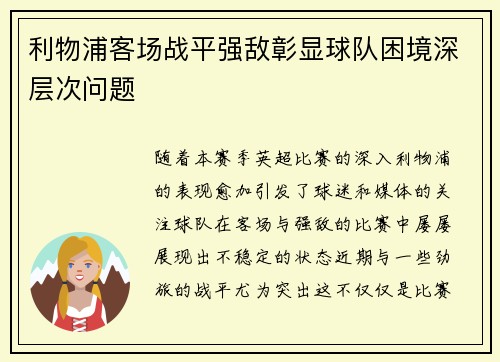 利物浦客场战平强敌彰显球队困境深层次问题

随着本赛季英超比赛的深入利物浦的表现愈加引发了球迷和媒体的关注球队在客场与强敌的比赛中屡屡展现出不稳定的状态近期与一些劲旅的战平尤为突出这不仅仅是比赛